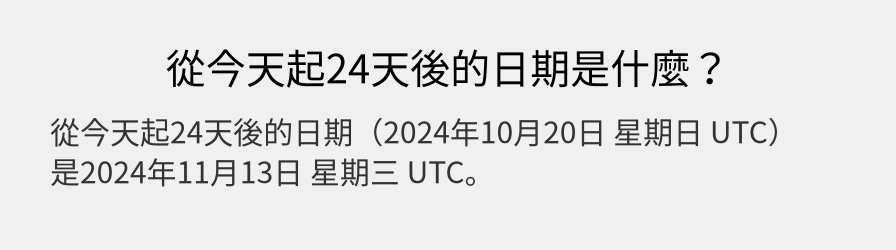 從今天起24天後的日期是什麼？

從今天起24天後的日期（2024年10月20日 星期日 UTC）是2024年11月13日 星期三 UTC。